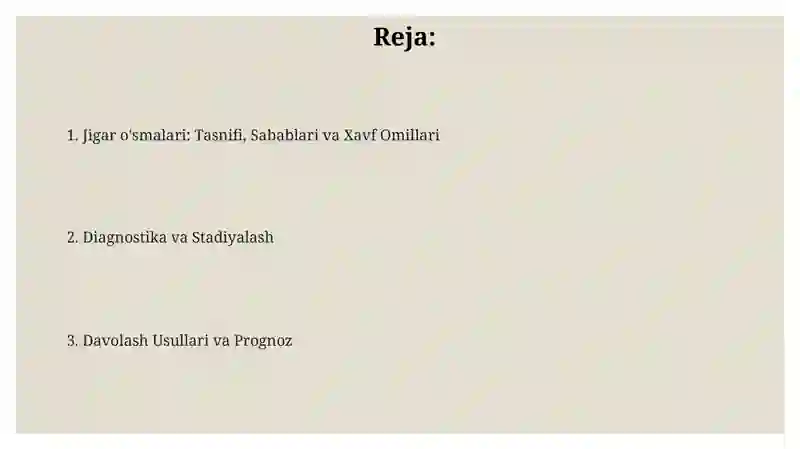 Reja:

1. Jigar o'smalari: Tasnifi, Sabablari va Xavf Omillari

2. Diagnostika va Stadiyalash

3. Davolash Usullari va Prognoz